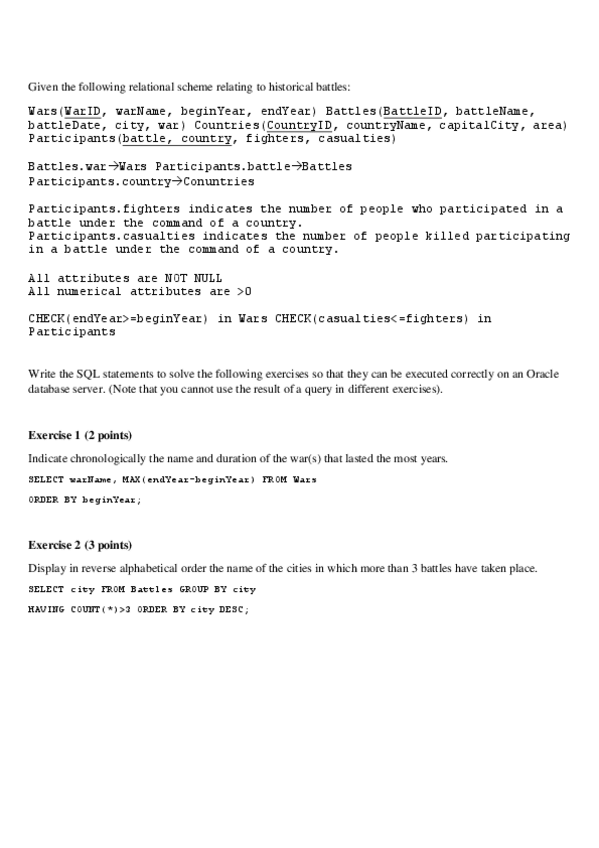 Given the following relational scheme relating to historical battles:

Wars(WarID, warName, beginYear, endYear) Battles(BattleID, battleName, battleDate, city, war) Countries(CountryID, countryName, capitalCity, area) Participants(battle, country, fighters, casualties)

Battles.war→Wars Participants.battle→Battles Participants.country→Conuntries

Participants.fighters indicates the number of people who participated in a battle under the command of a country.
Participants.casualties indicates the number of people killed participating in a battle under the command of a country.

All attributes are NOT NULL
All numerical attributes are >0

CHECK(endYear>=beginYear) in Wars CHECK(casualties<=fighters) in Participants

Write the SQL statements to solve the following exercises so that they can be executed correctly on an Oracle database server. (Note that you cannot use the result of a query in different exercises).

Exercise 1 (2 points)

Indicate chronologically the name and duration of the war(s) that lasted the most years.

SELECT warName, MAX(endYear-beginYear) FROM Wars

ORDER BY beginYear;

Exercise 2 (3 points)

Display in reverse alphabetical order the name of the cities in which more than 3 battles have taken place.

SELECT city FROM Battles GROUP BY city

HAVING COUNT(*)>3 ORDER BY city DESC;